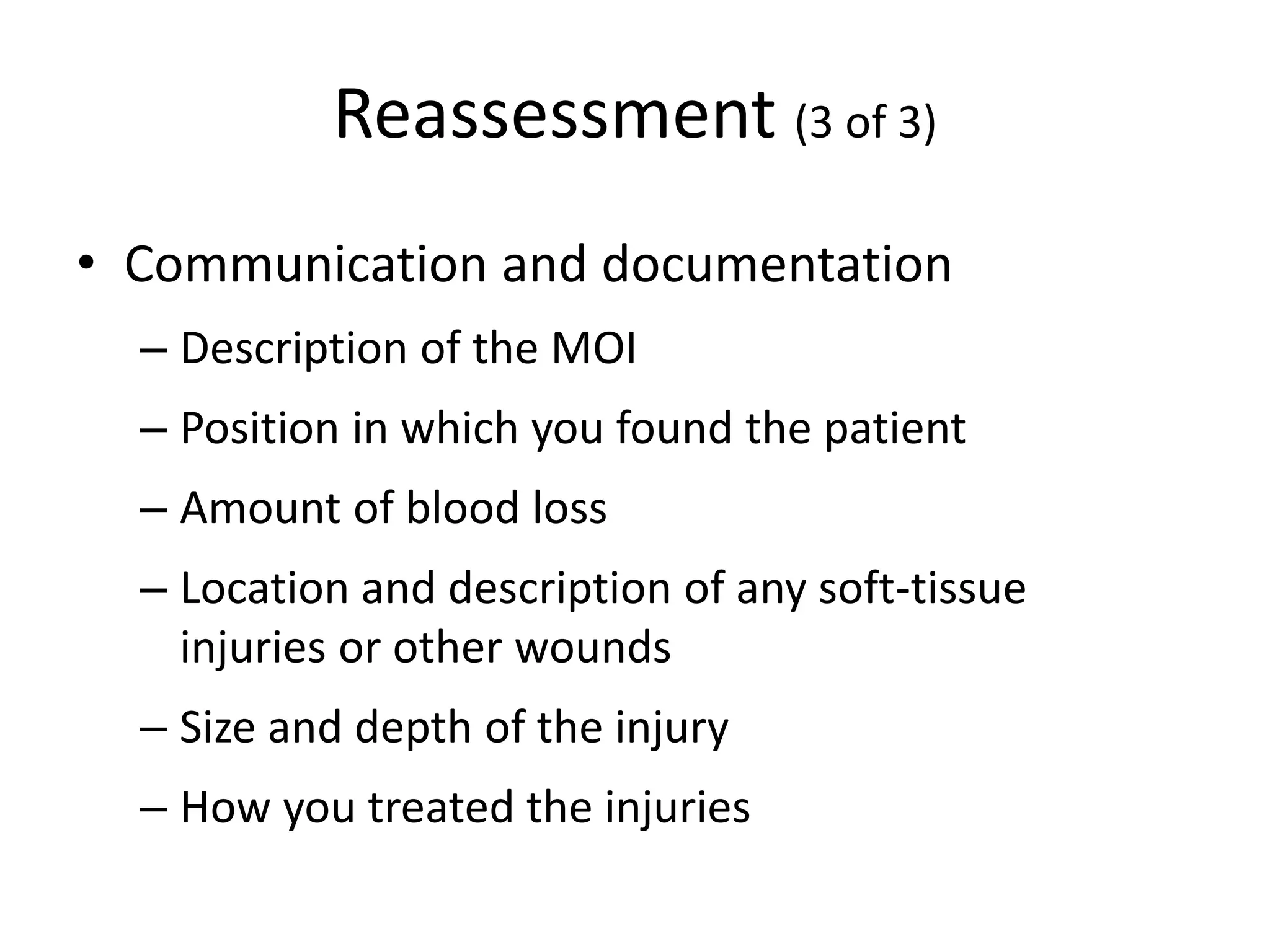 Reassessment (3 of 3)

• Communication and documentation
– Description of the MOI
– Position in which you found the patient
– Amount of blood loss
– Location and description of any soft-tissue injuries or other wounds
– Size and depth of the injury
– How you treated the injuries